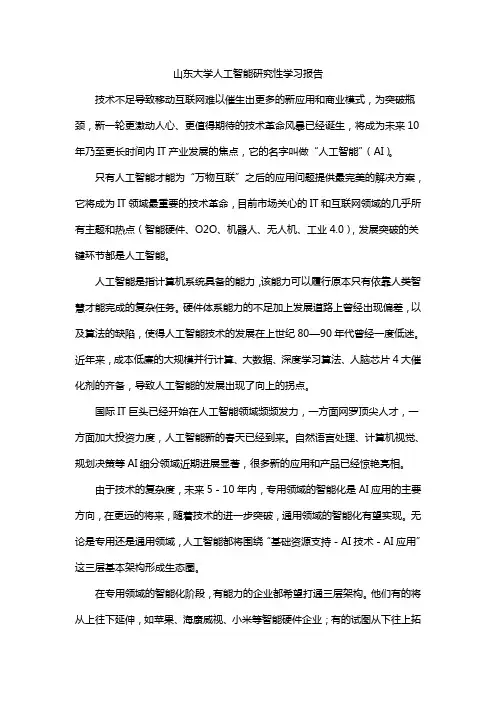 山东大学人工智能研究性学习报告

技术不足导致移动互联网难以催生出更多的新应用和商业模式，为突破瓶颈，新一轮更激动人心、更值得期待的技术革命风暴已经诞生，将成为未来 10 年乃至更长时间内 IT 产业发展的焦点，它的名字叫做“人工智能”（AI）。

只有人工智能才能为“万物互联”之后的应用问题提供最完美的解决方案，它将成为 IT 领域最重要的技术革命，目前市场关心的 IT 和互联网领域的几乎所有主题和热点（智能硬件、O2O、机器人、无人机、工业 4.0），发展突破的关键环节都是人工智能。

人工智能是指计算机系统具备的能力，该能力可以履行原本只有依靠人类智慧才能完成的复杂任务。硬件体系能力的不足加上发展道路上曾经出现偏差，以及算法的缺陷，使得人工智能技术的发展在上世纪 80—90 年代曾经一度低迷。近年来，成本低廉的大规模并行计算、大数据、深度学习算法、人脑芯片 4 大催化剂的齐备，导致人工智能的发展出现了向上的拐点。

国际 IT 巨头已经开始在人工智能领域频频发力，一方面网罗顶尖人才，一方面加大投资力度，人工智能新的春天已经到来。自然语言处理、计算机视觉、规划决策等 AI 细分领域近期进展显著，很多新的应用和产品已经惊艳亮相。

由于技术的复杂度，未来 5 - 10 年内，专用领域的智能化是 AI 应用的主要方向，在更远的将来，随着技术的进一步突破，通用领域的智能化有望实现。无论是专用还是通用领域，人工智能都将围绕“基础资源支持 - AI 技术 - AI 应用”这三层基本架构形成生态圈。

在专用领域的智能化阶段，有能力的企业都希望打通三层架构。他们有的将从上往下延伸，如苹果、海康威视、小米等智能硬件企业；有的试图从下往上拓